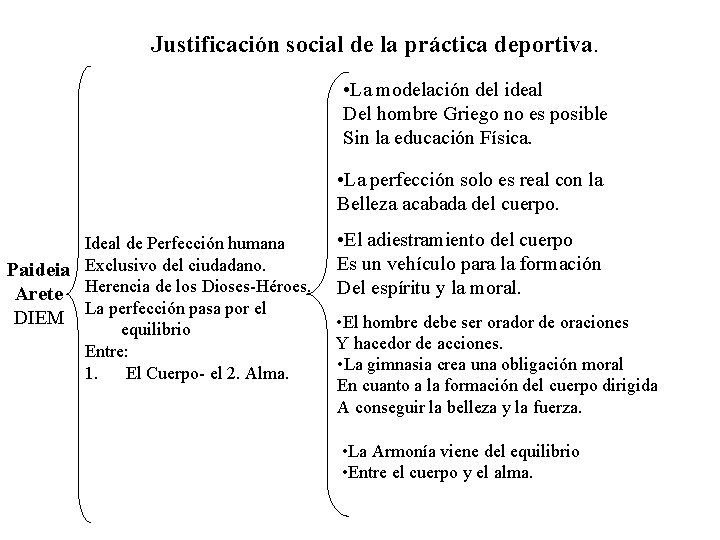 Justificación social de la práctica deportiva.

Paideia
Arete
DIEM

Ideal de Perfección humana
Exclusivo del ciudadano.
Herencia de los Dioses-Héroes.
La perfección pasa por el equilibrio
Entre:
1. El Cuerpo- el 2. Alma.

•La modelación del ideal
Del hombre Griego no es posible
Sin la educación Física.

•La perfección solo es real con la
Belleza acabada del cuerpo.

•El adiestramiento del cuerpo
Es un vehículo para la formación
Del espíritu y la moral.

•El hombre debe ser orador de oraciones
Y hacedor de acciones.
•La gimnasia crea una obligación moral
En cuanto a la formación del cuerpo dirigida
A conseguir la belleza y la fuerza.

•La Armonía viene del equilibrio
•Entre el cuerpo y el alma.